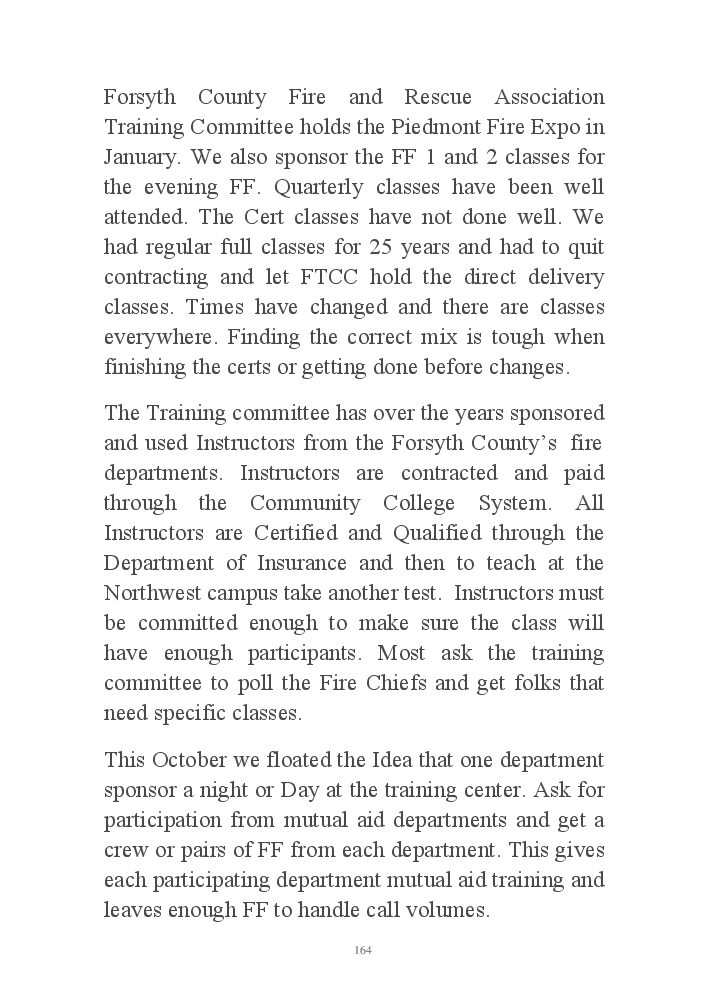 Forsyth County Fire and Rescue Association Training Committee holds the Piedmont Fire Expo in January. We also sponsor the FF 1 and 2 classes for the evening FF. Quarterly classes have been well attended. The Cert classes have not done well. We had regular full classes for 25 years and had to quit contracting and let FTCC hold the direct delivery classes. Times have changed and there are classes everywhere. Finding the correct mix is tough when finishing the certs or getting done before changes.

The Training committee has over the years sponsored and used Instructors from the Forsyth County's fire departments. Instructors are contracted and paid through the Community College System. All Instructors are Certified and Qualified through the Department of Insurance and then to teach at the Northwest campus take another test. Instructors must be committed enough to make sure the class will have enough participants. Most ask the training committee to poll the Fire Chiefs and get folks that need specific classes.

This October we floated the Idea that one department sponsor a night or Day at the training center. Ask for participation from mutual aid departments and get a crew or pairs of FF from each department. This gives each participating department mutual aid training and leaves enough FF to handle call volumes.

164